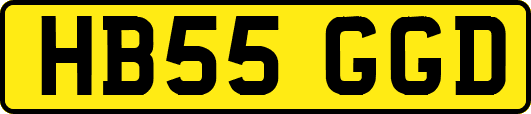 HB55 GGD